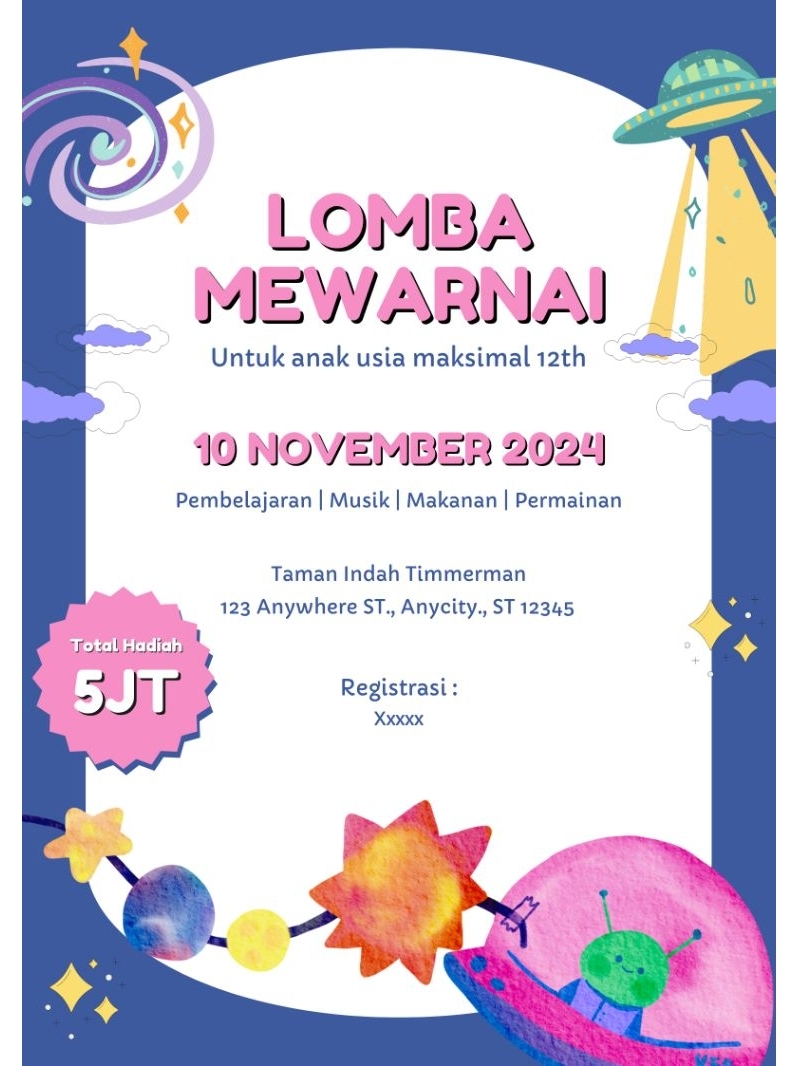 LOMBA
MEWARNAI

Untuk anak usia maksimal 12th

10 NOVEMBER 2024

Pembelajaran | Musik | Makanan | Permainan

Taman Indah Timmerman
123 Anywhere ST., Anycity., ST 12345

Total Hadiah
5JT

Registrasi :
Xxxxx